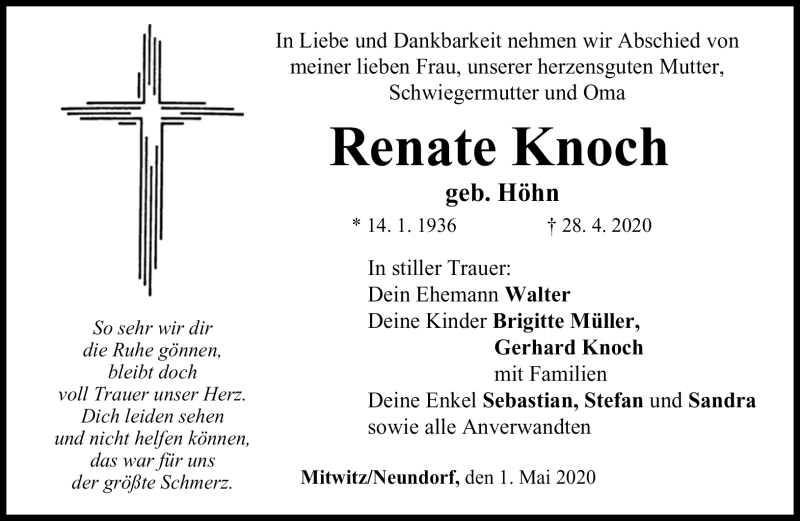 So sehr wir dir
die Ruhe gönnen,
bleibt doch
voll Trauer unser Herz.
Dich leiden sehen
und nicht helfen können,
das war für uns
der größte Schmerz.

In Liebe und Dankbarkeit nehmen wir Abschied von meiner lieben Frau, unserer herzensguten Mutter, Schwiegermutter und Oma

Renate Knoch

geb. Höhn

* 14. 1. 1936 † 28. 4. 2020

In stiller Trauer:
Dein Ehemann Walter
Deine Kinder Brigitte Müller,
Gerhard Knoch
mit Familien
Deine Enkel Sebastian, Stefan und Sandra
sowie alle Anverwandten

Mitwitz/Neundorf, den 1. Mai 2020